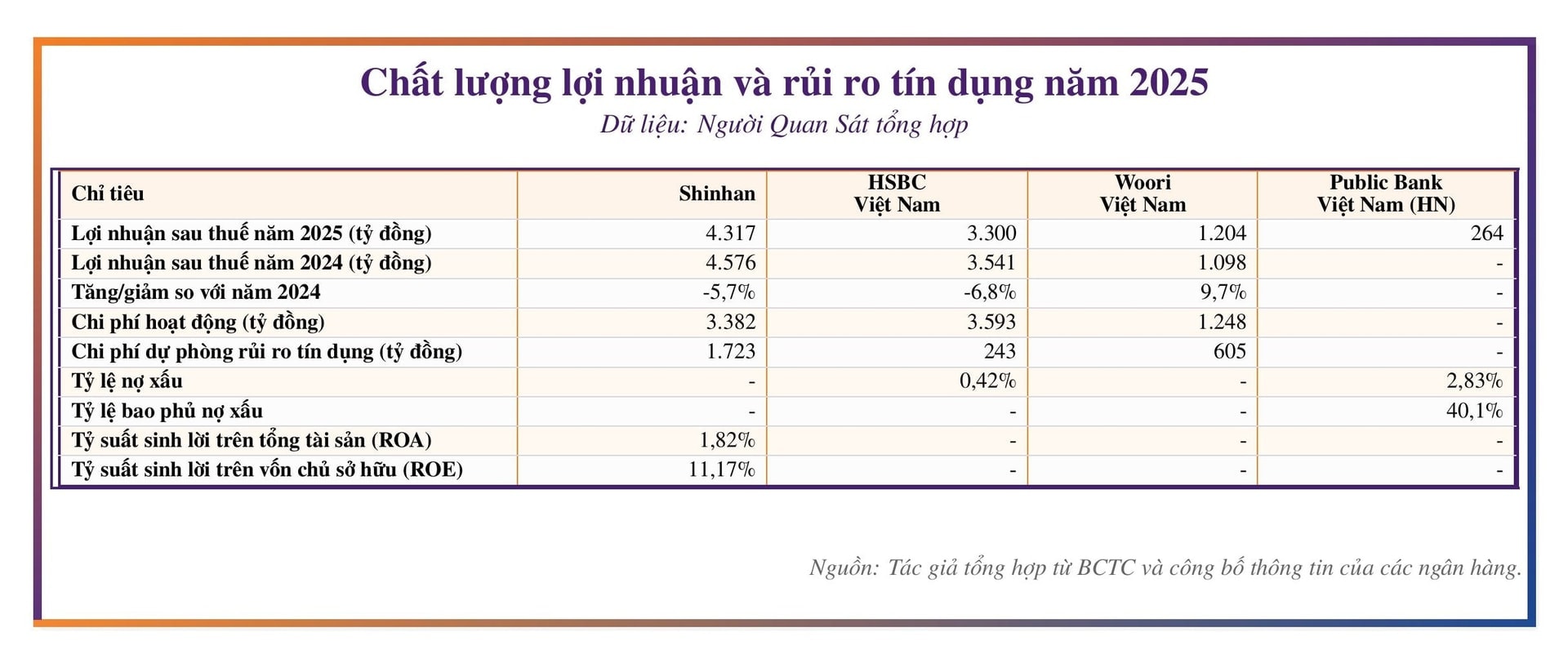 Chất lượng lợi nhuận và rủi ro tín dụng năm 2025
Dữ liệu: Người Quan Sát tổng hợp

| Chỉ tiêu | Shinhan | HSBC Việt Nam | Woori Việt Nam | Public Bank Việt Nam (HN) |
|---|---|---|---|---|
| Lợi nhuận sau thuế năm 2025 (tỷ đồng) | 4.317 | 3.300 | 1.204 | 264 |
| Lợi nhuận sau thuế năm 2024 (tỷ đồng) | 4.576 | 3.541 | 1.098 | - |
| Tăng/giảm so với năm 2024 | -5,7% | -6,8% | 9,7% | - |
| Chi phí hoạt động (tỷ đồng) | 3.382 | 3.593 | 1.248 | - |
| Chi phí dự phòng rủi ro tín dụng (tỷ đồng) | 1.723 | 243 | 605 | - |
| Tỷ lệ nợ xấu | - | 0,42% | - | 2,83% |
| Tỷ lệ bao phủ nợ xấu | - | - | - | 40,1% |
| Tỷ suất sinh lời trên tổng tài sản (ROA) | 1,82% | - | - | - |
| Tỷ suất sinh lời trên vốn chủ sở hữu (ROE) | 11,17% | - | - | - |

Nguồn: Tác giả tổng hợp từ BCTC và công bố thông tin của các ngân hàng.